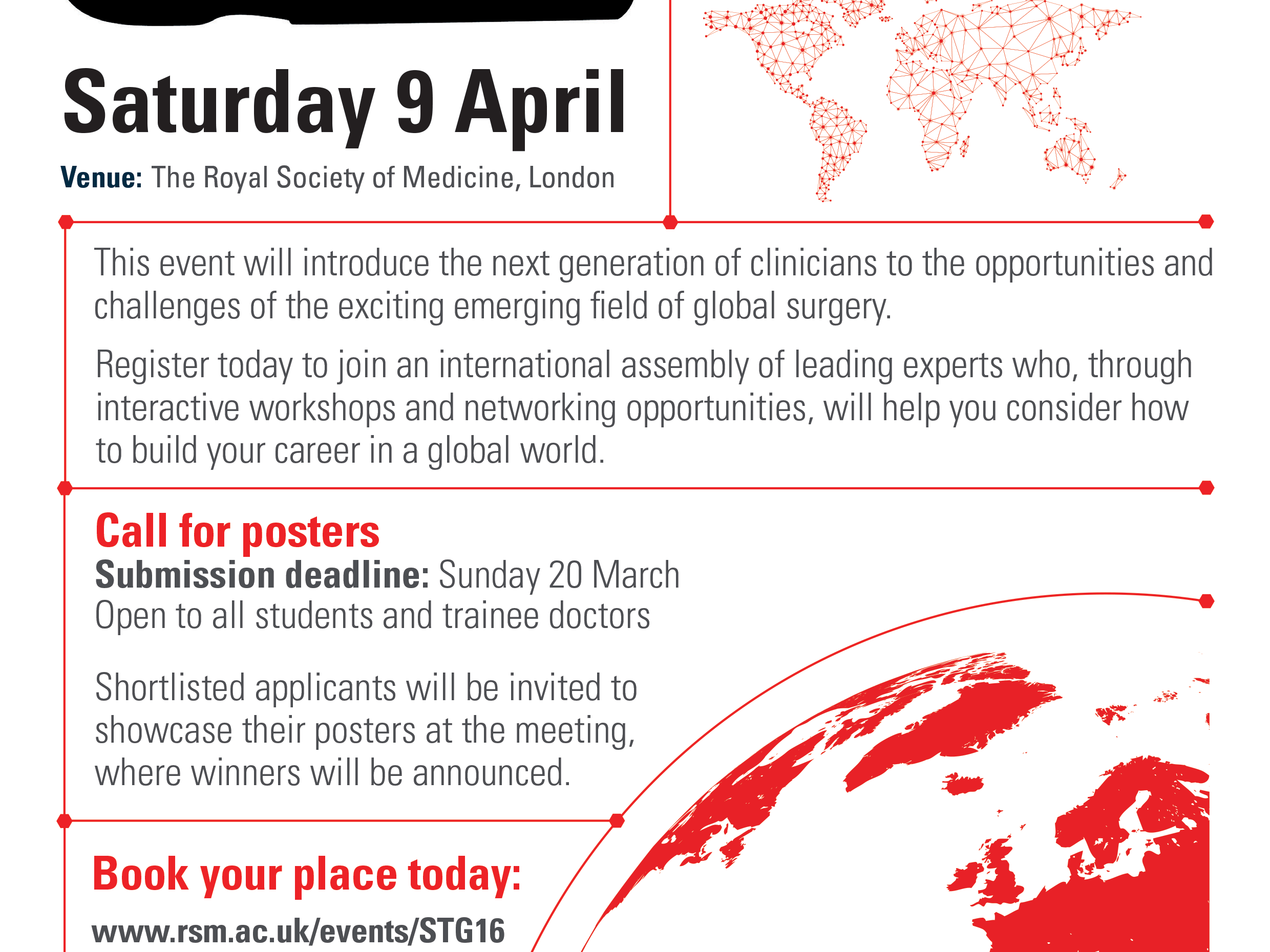 Saturday 9 April

Venue: The Royal Society of Medicine, London

This event will introduce the next generation of clinicians to the opportunities and challenges of the exciting emerging field of global surgery.

Register today to join an international assembly of leading experts who, through interactive workshops and networking opportunities, will help you consider how to build your career in a global world.

Call for posters

Submission deadline: Sunday 20 March
Open to all students and trainee doctors

Shortlisted applicants will be invited to showcase their posters at the meeting, where winners will be announced.

Book your place today:

www.rsm.ac.uk/events/STG16